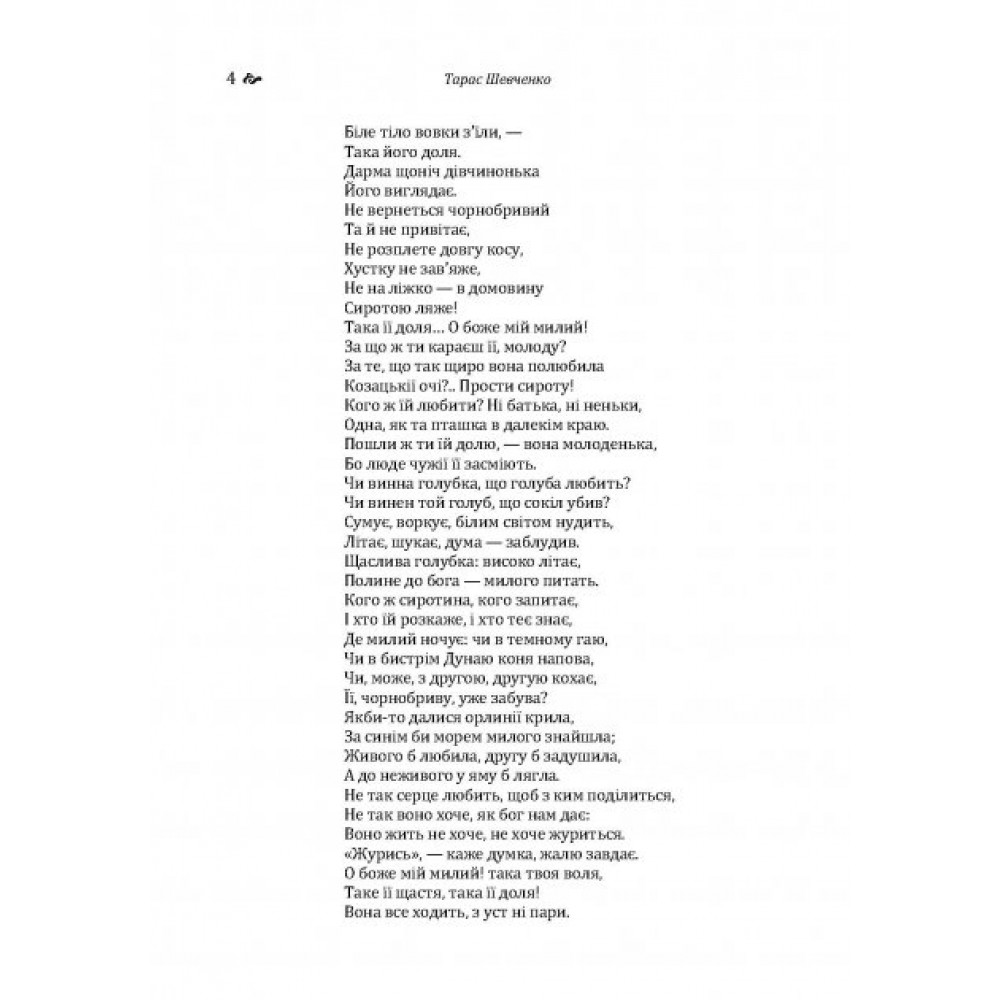 4 Тарас Шевченко

Біле тіло вовки з'їли, —
Така його доля.
Дарма щоніч дівчинонька
Його виглядає.
Не вернеться чорнобривий
Та й не привітає,
Не розплете довгу косу,
Хустку не зав'яже,
Не на ліжко — в домовину
Сиротою ляже!
Така її доля... О боже мій милий!
За що ж ти караєш її, молоду?
За те, що так щиро вона полюбила
Козацькії очі?.. Прости сироту!
Кого ж їй любити? Ні батька, ні неньки,
Одна, як та пташка в далекім краю.
Пошли ж ти їй долю, — вона молоденька,
Бо люде чужії її засміють.
Чи винна голубка, що голуба любить?
Чи винен той голуб, що сокіл убив?
Сумує, воркує, білим світом нудить,
Літає, шукає, дума — заблудив.
Щаслива голубка: високо літає,
Полине до бога — милого питать.
Кого ж сиротина, кого запитає,
І хто їй розкаже, і хто теє знає,
Де милий ночує: чи в темному гаю,
Чи в бистрім Дунаю коня напова,
Чи, може, з другою, другую кохає,
Її, чорнобриву, уже забува?
Якби-то далися орлинії крила,
За синім би морем милого знайшла;
Живого б любила, другу б задушила,
А до неживого у яму б лягла.
Не так серце любить, щоб з ким поділиться,
Не так воно хоче, як бог нам дає:
Воно жить не хоче, не хоче журиться.
«Журись», — каже думка, жалю завдає.
О боже мій милий! така твоя воля,
Таке її щастя, така її доля!
Вона все ходить, з уст ні пари.